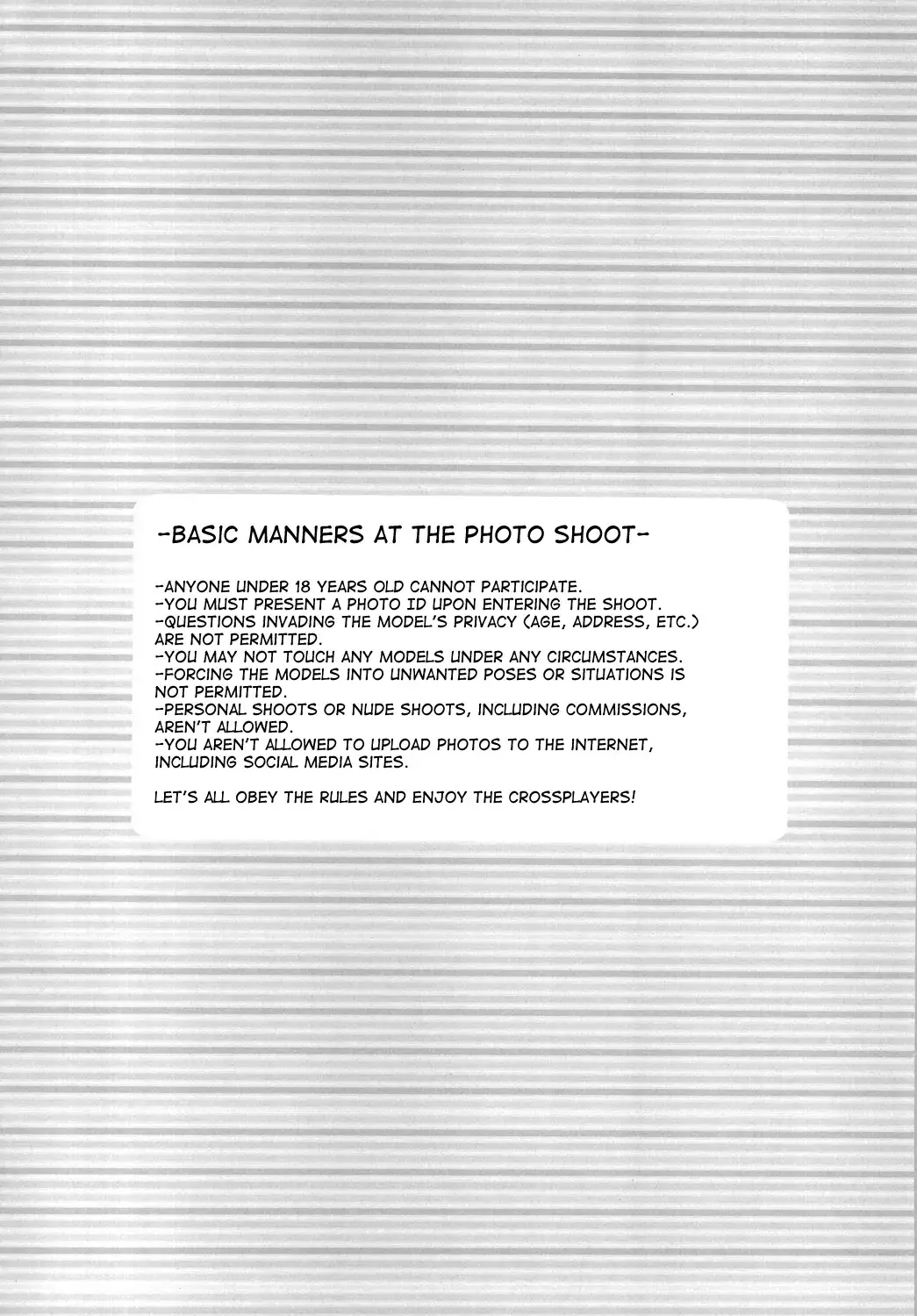 -BASIC MANNERS AT THE PHOTO SHOOT-

-ANYONE UNDER 18 YEARS OLD CANNOT PARTICIPATE.
-YOU MUST PRESENT A PHOTO ID UPON ENTERING THE SHOOT.
-QUESTIONS INVADING THE MODEL'S PRIVACY (AGE, ADDRESS, ETC.) ARE NOT PERMITTED.
-YOU MAY NOT TOUCH ANY MODELS UNDER ANY CIRCUMSTANCES.
-FORCING THE MODELS INTO UNWANTED POSES OR SITUATIONS IS NOT PERMITTED.
-PERSONAL SHOOTS OR NUDE SHOOTS, INCLUDING COMMISSIONS, AREN'T ALLOWED.
-YOU AREN'T ALLOWED TO UPLOAD PHOTOS TO THE INTERNET, INCLUDING SOCIAL MEDIA SITES.

LET'S ALL OBEY THE RULES AND ENJOY THE CROSSPLAYERS!